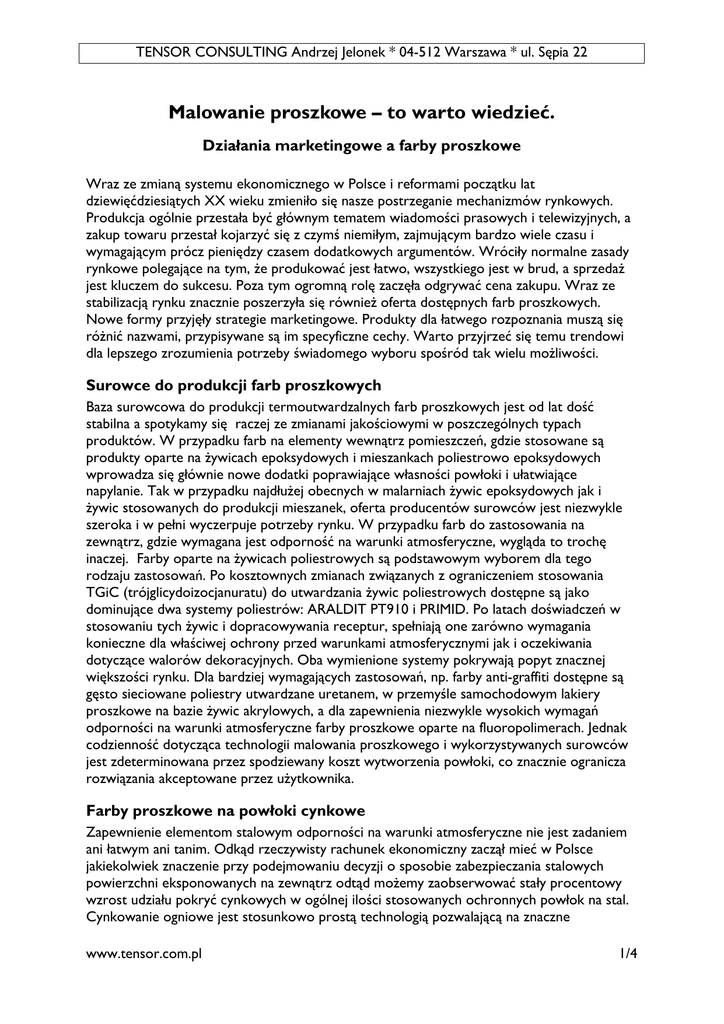 TENSOR CONSULTING Andrzej Jelonek * 04-512 Warszawa * ul. Sępia 22

Malowanie proszkowe – to warto wiedzieć.

Działania marketingowe a farby proszkowe

Wraz ze zmianą systemu ekonomicznego w Polsce i reformami początku lat dziewięćdziesiątych XX wieku zmieniło się nasze postrzeganie mechanizmów rynkowych. Produkcja ogólnie przestała być głównym tematem wiadomości prasowych i telewizyjnych, a zakup towaru przestał kojarzyć się z czymś niemiłym, zajmującym bardzo wiele czasu i wymagającym prócz pieniędzy czasem dodatkowych argumentów. Wróciły normalne zasady rynkowe polegające na tym, że produkować jest łatwo, wszystkiego jest w brud, a sprzedaż jest kluczem do sukcesu. Poza tym ogromną rolę zaczęła odgrywać cena zakupu. Wraz ze stabilizacją rynku znacznie poszerzyła się również oferta dostępnych farb proszkowych. Nowe formy przyjęły strategie marketingowe. Produkty dla łatwego rozpoznania muszą się różnić nazwami, przypisywane są im specyficzne cechy. Warto przyjrzeć się temu trendowi dla lepszego zrozumienia potrzeby świadomego wyboru spośród tak wielu możliwości.

Surowce do produkcji farb proszkowych

Baza surowcowa do produkcji termoutwardzalnych farb proszkowych jest od lat dość stabilna a spotykamy się raczej ze zmianami jakościowymi w poszczególnych typach produktów. W przypadku farb na elementy wewnątrz pomieszczeń, gdzie stosowane są produkty oparte na żywicach epoksydowych i mieszankach poliestrowo epoksydowych wprowadza się głównie nowe dodatki poprawiające własności powłoki i ułatwiające napylanie. Tak w przypadku najdłużej obecnych w malarniach żywic epoksydowych jak i żywic stosowanych do produkcji mieszanek, oferta producentów surowców jest niezwykle szeroka i w pełni wyczerpuje potrzeby rynku. W przypadku farb do zastosowania na zewnątrz, gdzie wymagana jest odporność na warunki atmosferyczne, wygląda to trochę inaczej. Farby oparte na żywicach poliestrowych są podstawowym wyborem dla tego rodzaju zastosowań. Po kosztownych zmianach związanych z ograniczeniem stosowania TGiC (trójglicydoizocjanuratu) do utwardzania żywic poliestrowych dostępne są jako dominujące dwa systemy poliestrów: ARALDIT PT910 i PRIMID. Po latach doświadczeń w stosowaniu tych żywic i dopracowywania receptur, spełniają one zarówno wymagania konieczne dla właściwej ochrony przed warunkami atmosferycznymi jak i oczekiwania dotyczące walorów dekoracyjnych. Oba wymienione systemy pokrywają popyt znacznej większości rynku. Dla bardziej wymagających zastosowań, np. farby anti-graffiti dostępne są gęsto sieciowane poliestry utwardzane uretanem, w przemyśle samochodowym lakiery proszkowe na bazie żywic akrylowych, a dla zapewnienia niezwykle wysokich wymagań odporności na warunki atmosferyczne farby proszkowe oparte na fluoropolimerach. Jednak codzienność dotycząca technologii malowania proszkowego i wykorzystywanych surowców jest zdeterminowana przez spodziewany koszt wytworzenia powłoki, co znacznie ogranicza rozwiązania akceptowane przez użytkownika.

Farby proszkowe na powłoki cynkowe

Zapewnienie elementom stalowym odporności na warunki atmosferyczne nie jest zadaniem ani łatwym ani tanim. Odkąd rzeczywisty rachunek ekonomiczny zaczął mieć w Polsce jakiekolwiek znaczenie przy podejmowaniu decyzji o sposobie zabezpieczania stalowych powierzchni eksponowanych na zewnątrz odtąd możemy zaobserwować stały procentowy wzrost udziału pokryć cynkowych w ogólnej ilości stosowanych ochronnych powłok na stal. Cynkowanie ogniowe jest stosunkowo prostą technologią pozwalającą na znaczne

www.tensor.com.pl

1/4